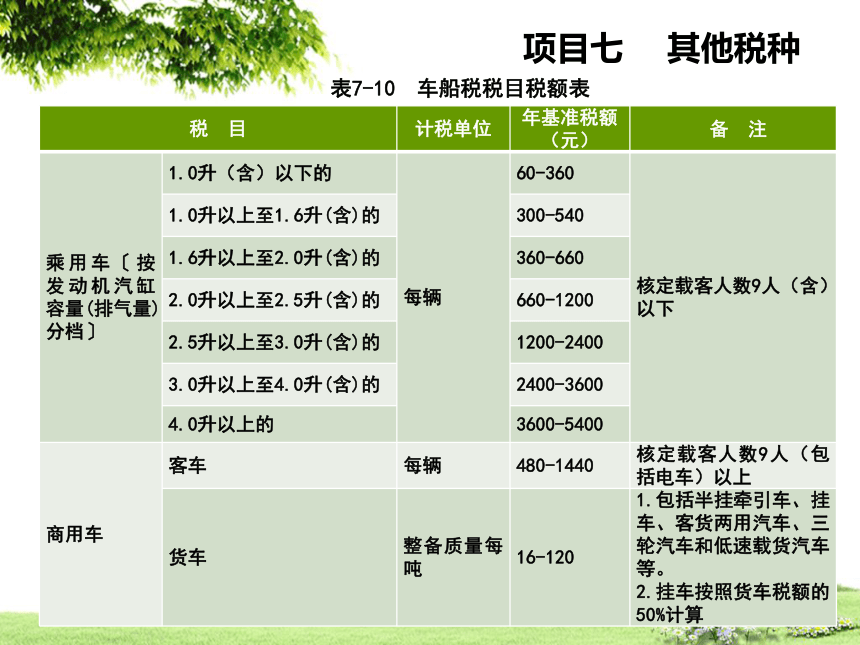 项目七　其他税种

表7-10　车船税税目税额表

| 税　目 | | 计税单位 | 年基准税额（元） | 备　注 |
|---|---|---|---|---|
| 乘用车〔按发动机汽缸容量(排气量)分档〕 | 1.0升（含）以下的 | 每辆 | 60-360 | 核定载客人数9人（含）以下 |
| | 1.0升以上至1.6升(含)的 | | 300-540 | |
| | 1.6升以上至2.0升(含)的 | | 360-660 | |
| | 2.0升以上至2.5升(含)的 | | 660-1200 | |
| | 2.5升以上至3.0升(含)的 | | 1200-2400 | |
| | 3.0升以上至4.0升(含)的 | | 2400-3600 | |
| | 4.0升以上的 | | 3600-5400 | |
| 商用车 | 客车 | 每辆 | 480-1440 | 核定载客人数9人（包括电车）以上 |
| | 货车 | 整备质量每吨 | 16-120 | 1.包括半挂牵引车、挂车、客货两用汽车、三轮汽车和低速载货汽车等。 2.挂车按照货车税额的50%计算 |